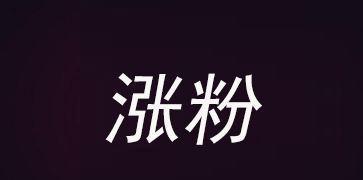 涨粉